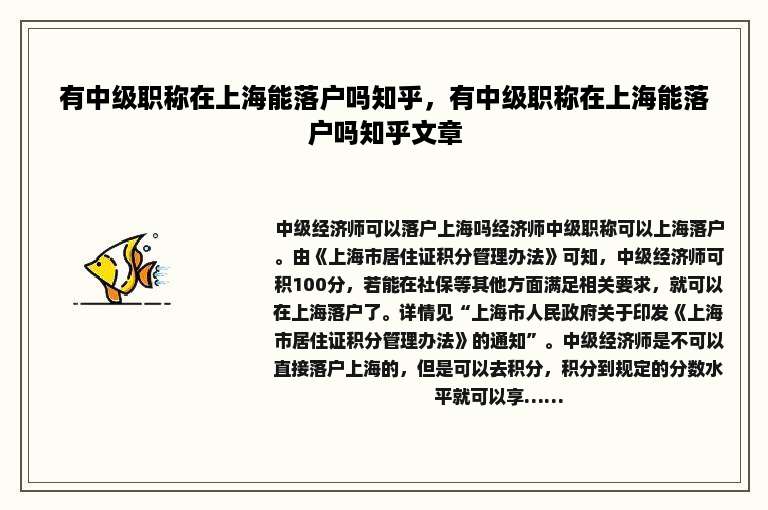 有中级职称在上海能落户吗知乎，有中级职称在上海能落户吗知乎文章

中级经济师可以落户上海吗经济师中级职称可以上海落户。由《上海市居住证积分管理办法》可知，中级经济师可积100分，若能在社保等其他方面满足相关要求，就可以在上海落户了。详情见“上海市人民政府关于印发《上海市居住证积分管理办法》的通知”。中级经济师是不可以直接落户上海的，但是可以去积分，积分到规定的分数水平就可以享......